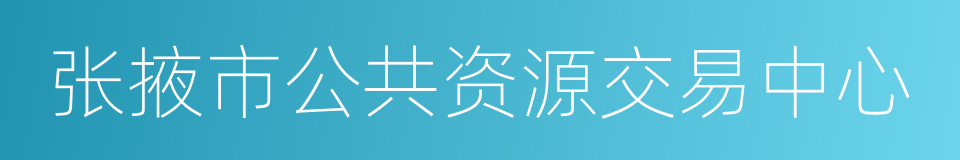 张掖市公共资源交易中心